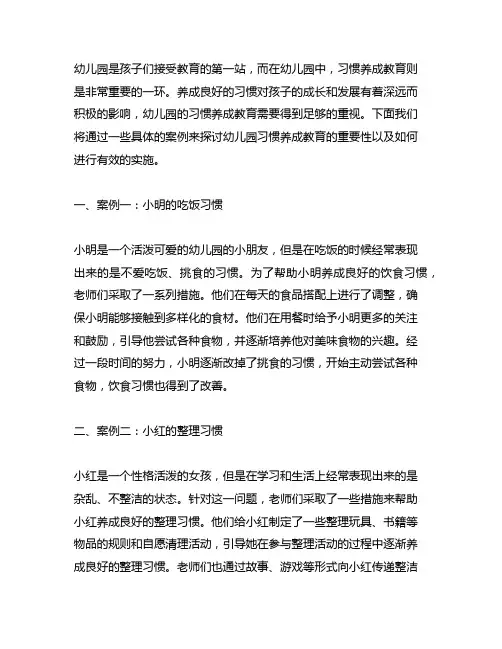 幼儿园是孩子们接受教育的第一站，而在幼儿园中，习惯养成教育则是非常重要的一环。养成良好的习惯对孩子的成长和发展有着深远而积极的影响，幼儿园的习惯养成教育需要得到足够的重视。下面我们将通过一些具体的案例来探讨幼儿园习惯养成教育的重要性以及如何进行有效的实施。

一、案例一：小明的吃饭习惯

小明是一个活泼可爱的幼儿园的小朋友，但是在吃饭的时候经常表现出来的是不爱吃饭、挑食的习惯。为了帮助小明养成良好的饮食习惯，老师们采取了一系列措施。他们在每天的食品搭配上进行了调整，确保小明能够接触到多样化的食材。他们在用餐时给予小明更多的关注和鼓励，引导他尝试各种食物，并逐渐培养他对美味食物的兴趣。经过一段时间的努力，小明逐渐改掉了挑食的习惯，开始主动尝试各种食物，饮食习惯也得到了改善。

二、案例二：小红的整理习惯

小红是一个性格活泼的女孩，但是在学习和生活上经常表现出来的是杂乱、不整洁的状态。针对这一问题，老师们采取了一些措施来帮助小红养成良好的整理习惯。他们给小红制定了一些整理玩具、书籍等物品的规则和自愿清理活动，引导她在参与整理活动的过程中逐渐养成良好的整理习惯。老师们也通过故事、游戏等形式向小红传递整洁